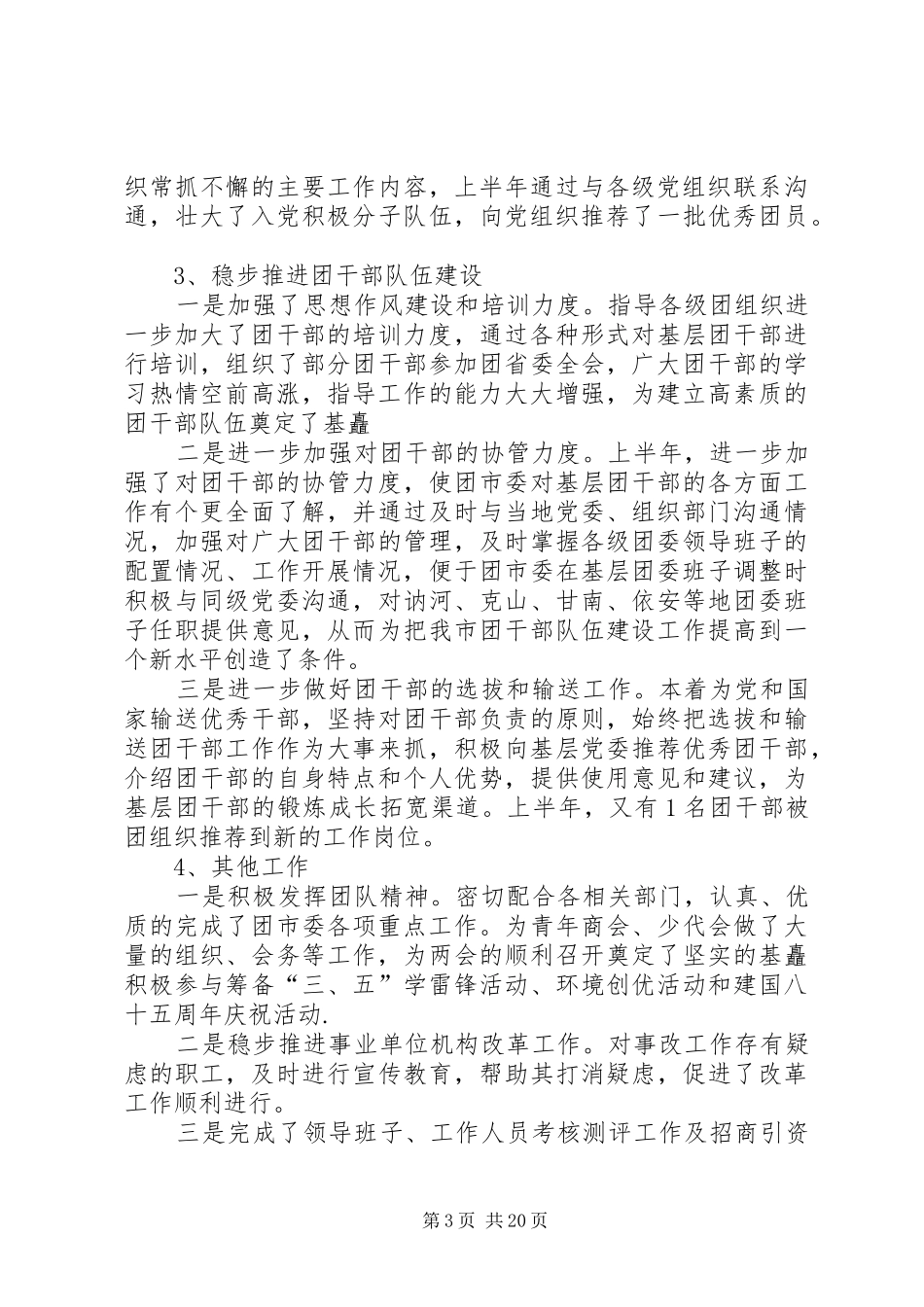 织常抓不懈的主要工作内容，上半年通过与各级党组织联系沟通，壮大了入党积极分子队伍，向党组织推荐了一批优秀团员。

3、稳步推进团干部队伍建设

一是加强了思想作风建设和培训力度。指导各级团组织进一步加大了团干部的培训力度，通过各种形式对基层团干部进行培训，组织了部分团干部参加团省委全会，广大团干部的学习热情空前高涨，指导工作的能力大大增强，为建立高素质的团干部队伍奠定了基矗

二是进一步加强对团干部的协管力度。上半年，进一步加强了对团干部的协管力度，使团市委对基层团干部的各方面工作有个更全面了解，并通过及时与当地党委、组织部门沟通情况，加强对广大团干部的管理，及时掌握各级团委领导班子的配置情况、工作开展情况，便于团市委在基层团委班子调整时积极与同级党委沟通，对讷河、克山、甘南、依安等地团委班子任职提供意见，从而为把我市团干部队伍建设工作提高到一个新水平创造了条件。

三是进一步做好团干部的选拔和输送工作。本着为党和国家输送优秀干部，坚持对团干部负责的原则，始终把选拔和输送团干部工作作为大事来抓，积极向基层党委推荐优秀团干部，介绍团干部的自身特点和个人优势，提供使用意见和建议，为基层团干部的锻炼成长拓宽渠道。上半年，又有1名团干部被团组织推荐到新的工作岗位。

4、其他工作

一是积极发挥团队精神。密切配合各相关部门，认真、优质的完成了团市委各项重点工作。为青年商会、少代会做了大量的组织、会务等工作，为两会的顺利召开奠定了坚实的基矗积极参与筹备“三、五”学雷锋活动、环境创优活动和建国八十五周年庆祝活动.

二是稳步推进事业单位机构改革工作。对事改工作存有疑虑的职工，及时进行宣传教育，帮助其打消疑虑，促进了改革工作顺利进行。

三是完成了领导班子、工作人员考核测评工作及招商引资

第3页 共20页